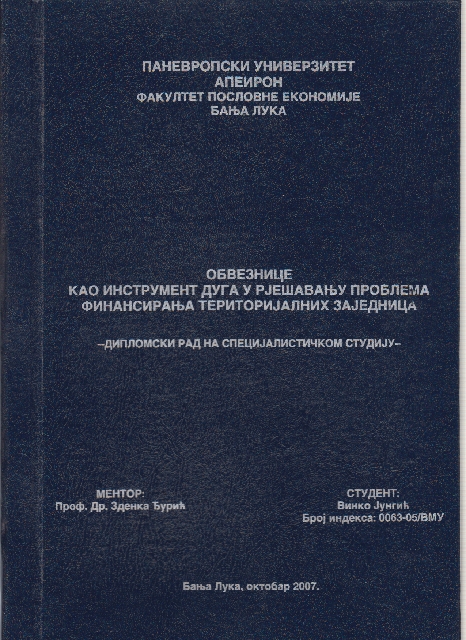 ПАНЕВРОПСКИ УНИВЕРЗИТЕТ
АПЕИРОН
ФАКУЛТЕТ ПОСЛОВНЕ ЕКОНОМИЈЕ
БАЊА ЛУКА

ОБВЕЗНИЦЕ
КАО ИНСТРУМЕНТ ДУГА У РЈЕШАВАЊУ ПРОБЛЕМА ФИНАНСИРАЊА ТЕРИТОРИЈАЛНИХ ЗАЈЕДНИЦА

–ДИПЛОМСКИ РАД НА СПЕЦИЈАЛИСТИЧКОМ СТУДИЈУ–

МЕНТОР:
Проф. Др. Зденка Ђурић

СТУДЕНТ:
Винко Јунгић
Број индекса: 0063-05/ВМУ

Бања Лука, октобар 2007.